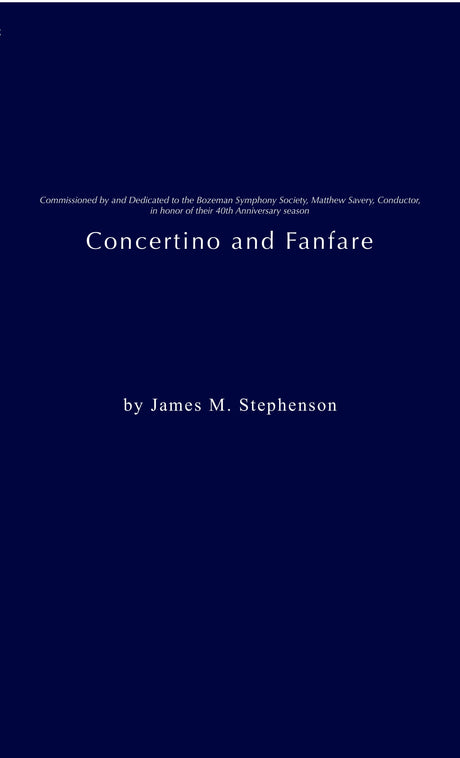 Commissioned by and Dedicated to the Bozeman Symphony Society, Matthew Savery, Conductor, in honor of their 40th Anniversary season

Concertino and Fanfare

by James M. Stephenson